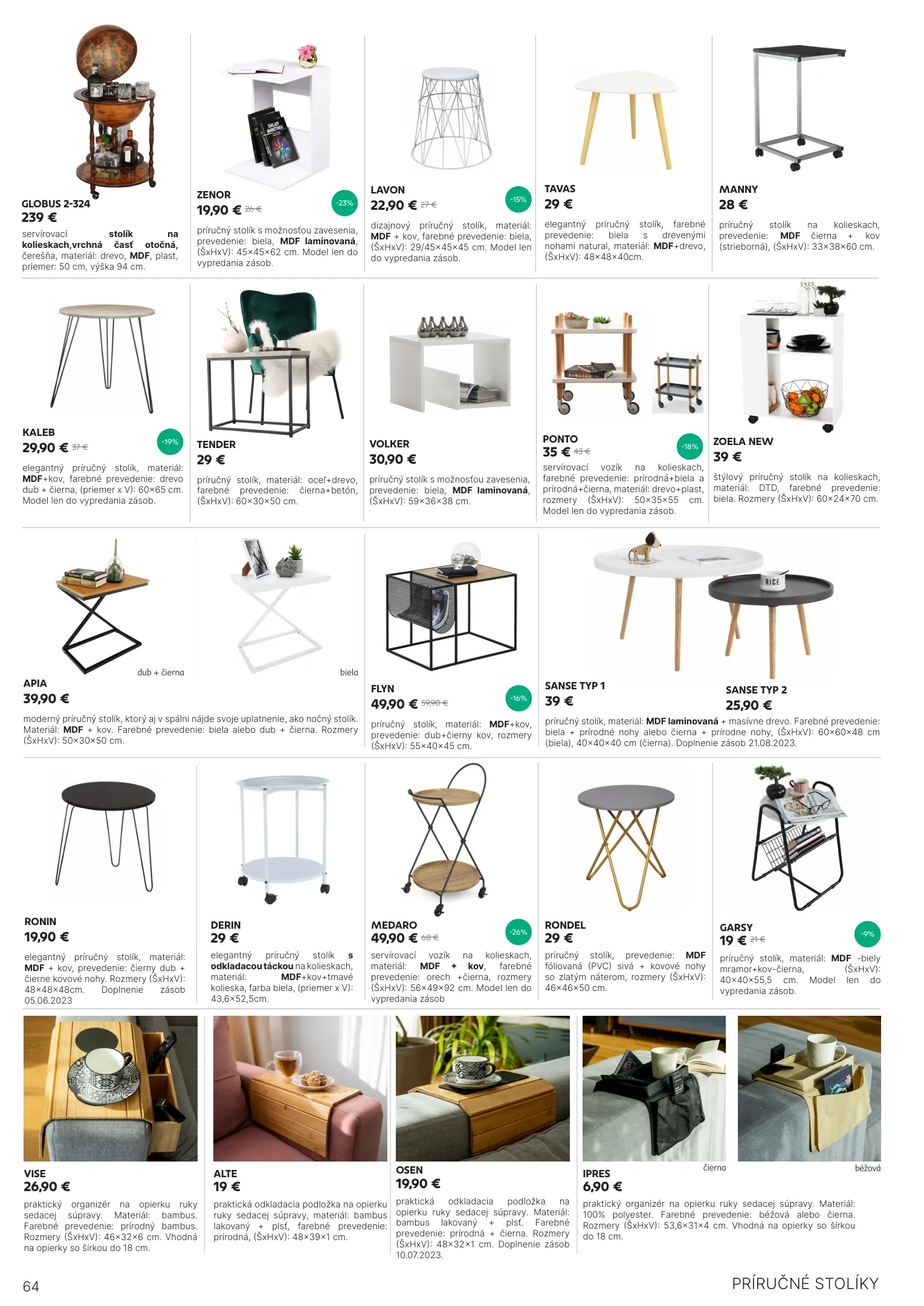 GLOBUS 2-324
239 €
servírovací stolík na kolieskach,vrchná časť otočná, čerešňa, materiál: drevo, MDF, plast, priemer: 50 cm, výška 94 cm.

ZENOR
19,90 € 26 €
-23%
príručný stolík s možnosťou zavesenia, prevedenie: biela, MDF laminovaná, (ŠxHxV): 45×45×62 cm. Model len do vypredania zásob.

LAVON
22,90 € 27 €
-15%
dizajnový príručný stolík, materiál: MDF + kov, farebné prevedenie: biela, (ŠxHxV): 29/45×45×45 cm. Model len do vypredania zásob.

TAVAS
29 €
elegantný príručný stolík, farebné prevedenie: biela s drevenými nohami natural, materiál: MDF+drevo, (ŠxHxV): 48×48×40cm.

MANNY
28 €
príručný stolík na kolieskach, prevedenie: MDF čierna + kov (strieborná), (ŠxHxV): 33×38×60 cm.

KALEB
29,90 € 37 €
-19%
elegantný príručný stolík, materiál: MDF+kov, farebné prevedenie: drevo dub + čierna, (priemer x V): 60×65 cm. Model len do vypredania zásob.

TENDER
29 €
príručný stolík, materiál: oceľ+drevo, farebné prevedenie: čierna+betón, (ŠxHxV): 60×30×50 cm.

VOLKER
30,90 €
príručný stolík s možnosťou zavesenia, prevedenie: biela, MDF laminovaná, (ŠxHxV): 59×36×38 cm.

PONTO
35 € 43 €
-18%
servírovací vozík na kolieskach, farebné prevedenie: prírodná+biela a prírodná+čierna, materiál: drevo+plast, rozmery (ŠxHxV): 50×35×55 cm. Model len do vypredania zásob.

ZOELA NEW
39 €
štýlový príručný stolík na kolieskach, materiál: DTD, farebné prevedenie: biela. Rozmery (ŠxHxV): 60×24×70 cm.

dub + čierna
biela
APIA
39,90 €
moderný príručný stolík, ktorý aj v spálni nájde svoje uplatnenie, ako nočný stolík. Materiál: MDF + kov. Farebné prevedenie: biela alebo dub + čierna. Rozmery (ŠxHxV): 50×30×50 cm.

FLYN
49,90 € 59,90 €
-16%
príručný stolík, materiál: MDF+kov, prevedenie: dub+čierny kov, rozmery (ŠxHxV): 55×40×45 cm.

SANSE TYP 1
39 €
SANSE TYP 2
25,90 €
príručný stolík, materiál: MDF laminovaná + masívne drevo. Farebné prevedenie: biela + prírodné nohy alebo čierna + prírodne nohy, (ŠxHxV): 60×60×48 cm (biela), 40×40×40 cm (čierna). Doplnenie zásob 21.08.2023.

RONIN
19,90 €
elegantný príručný stolík, materiál: MDF + kov, prevedenie: čierny dub + čierne kovové nohy. Rozmery (ŠxHxV): 48×48×48cm. Doplnenie zásob 05.06.2023

DERIN
29 €
elegantný príručný stolík s odkladacou táckou na kolieskach, materiál: MDF+kov+tmavé kolieska, farba biela, (priemer x V): 43,6×52,5cm.

MEDARO
49,90 € 68 €
-26%
servírovací vozík na kolieskach, materiál: MDF + kov, farebné prevedenie: orech +čierna, rozmery (ŠxHxV): 56×49×92 cm. Model len do vypredania zásob

RONDEL
29 €
príručný stolík, prevedenie: MDF fóliovaná (PVC) sivá + kovové nohy so zlatým náterom, rozmery (ŠxHxV): 46×46×50 cm.

GARSY
19 € 21 €
-9%
príručný stolík, materiál: MDF -biely mramor+kov-čierna, (ŠxHxV): 40×40×55,5 cm. Model len do vypredania zásob.

VISE
26,90 €
praktický organizér na opierku ruky sedacej súpravy. Materiál: bambus. Farebné prevedenie: prírodný bambus. Rozmery (ŠxHxV): 46×32×6 cm. Vhodná na opierky so šírkou do 18 cm.

ALTE
19 €
praktická odkladacia podložka na opierku ruky sedacej súpravy, materiál: bambus lakovaný + plsť, farebné prevedenie: prírodná, (ŠxHxV): 48×39×1 cm.

OSEN
19,90 €
praktická odkladacia podložka na opierku ruky sedacej súpravy. Materiál: bambus lakovaný + plsť. Farebné prevedenie: prírodná + čierna. Rozmery (ŠxHxV): 48×32×1 cm. Doplnenie zásob 10.07.2023.

čierna
béžová
IPRES
6,90 €
praktický organizér na opierku ruky sedacej súpravy. Materiál: 100% polyester. Farebné prevedenie: béžová alebo čierna. Rozmery (ŠxHxV): 53,6×31×4 cm. Vhodná na opierky so šírkou do 18 cm.

64
PRÍRUČNÉ STOLÍKY